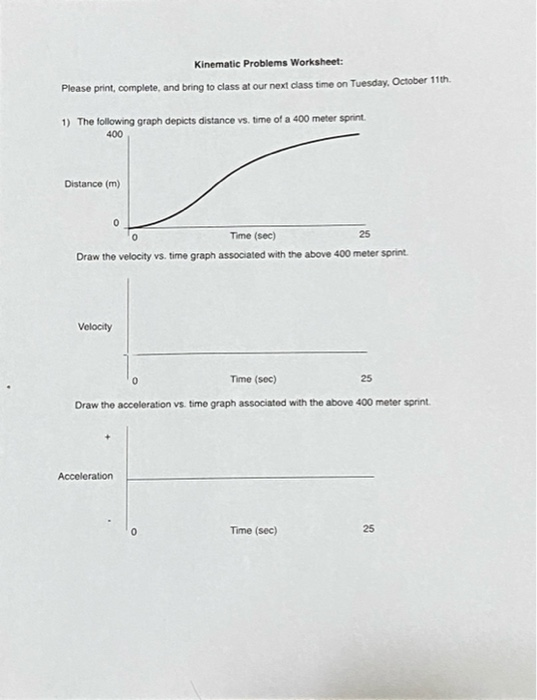 Kinematic Problems Worksheet:

Please print, complete, and bring to class at our next class time on Tuesday, October 11th.

1) The following graph depicts distance vs. time of a 400 meter sprint.

400

Distance (m)

0

0

Time (sec)

25

Draw the velocity vs. time graph associated with the above 400 meter sprint.

Velocity

0

Time (sec)

25

Draw the acceleration vs. time graph associated with the above 400 meter sprint.

+

Acceleration

-

0

Time (sec)

25